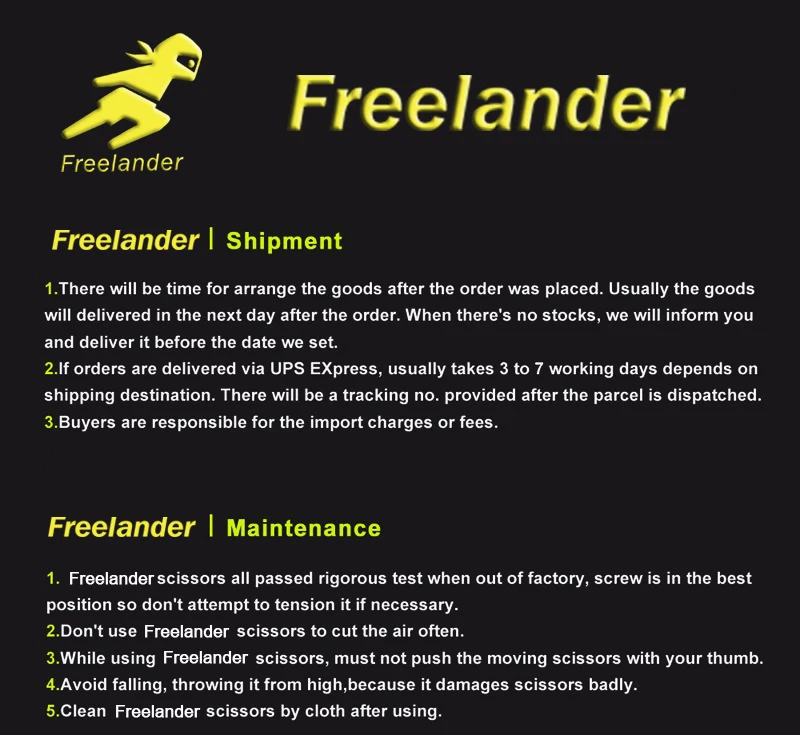 Freelander

Freelander

Freelander | Shipment

1.There will be time for arrange the goods after the order was placed. Usually the goods will delivered in the next day after the order. When there's no stocks, we will inform you and deliver it before the date we set.
2.If orders are delivered via UPS EXpress, usually takes 3 to 7 working days depends on shipping destination. There will be a tracking no. provided after the parcel is dispatched.
3.Buyers are responsible for the import charges or fees.

Freelander | Maintenance

1. Freelander scissors all passed rigorous test when out of factory, screw is in the best position so don't attempt to tension it if necessary.
2.Don't use Freelander scissors to cut the air often.
3.While using Freelander scissors, must not push the moving scissors with your thumb.
4.Avoid falling, throwing it from high,because it damages scissors badly.
5.Clean Freelander scissors by cloth after using.